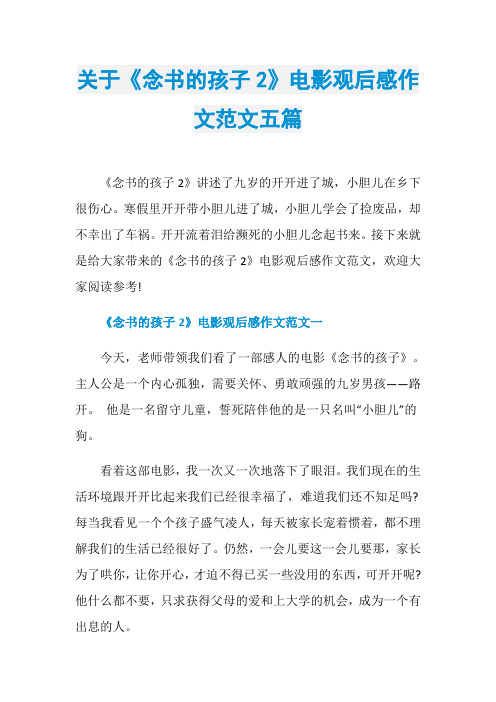 关于《念书的孩子 2》电影观后感作文范文五篇

《念书的孩子 2》讲述了九岁的开开进了城，小胆儿在乡下很伤心。寒假里开开带小胆儿进了城，小胆儿学会了捡废品，却不幸出了车祸。开开流着泪给濒死的小胆儿念起书来。接下来就是给大家带来的《念书的孩子 2》电影观后感作文范文，欢迎大家阅读参考!

《念书的孩子 2》电影观后感作文范文一

今天，老师带领我们看了一部感人的电影《念书的孩子》。主人公是一个内心孤独，需要关怀、勇敢顽强的九岁男孩——路开。 他是一名留守儿童，誓死陪伴他的是一只名叫“小胆儿”的狗。

看着这部电影，我一次又一次地落下了眼泪。我们现在的生活环境跟开开比起来我们已经很幸福了，难道我们还不知足吗?每当我看见一个个孩子盛气凌人，每天被家长宠着惯着，都不理解我们的生活已经很好了。仍然，一会儿要这一会儿要那，家长为了哄你，让你开心，才迫不得已买一些没用的东西，可开开呢?他什么都不要，只求获得父母的爱和上大学的机会，成为一个有出息的人。